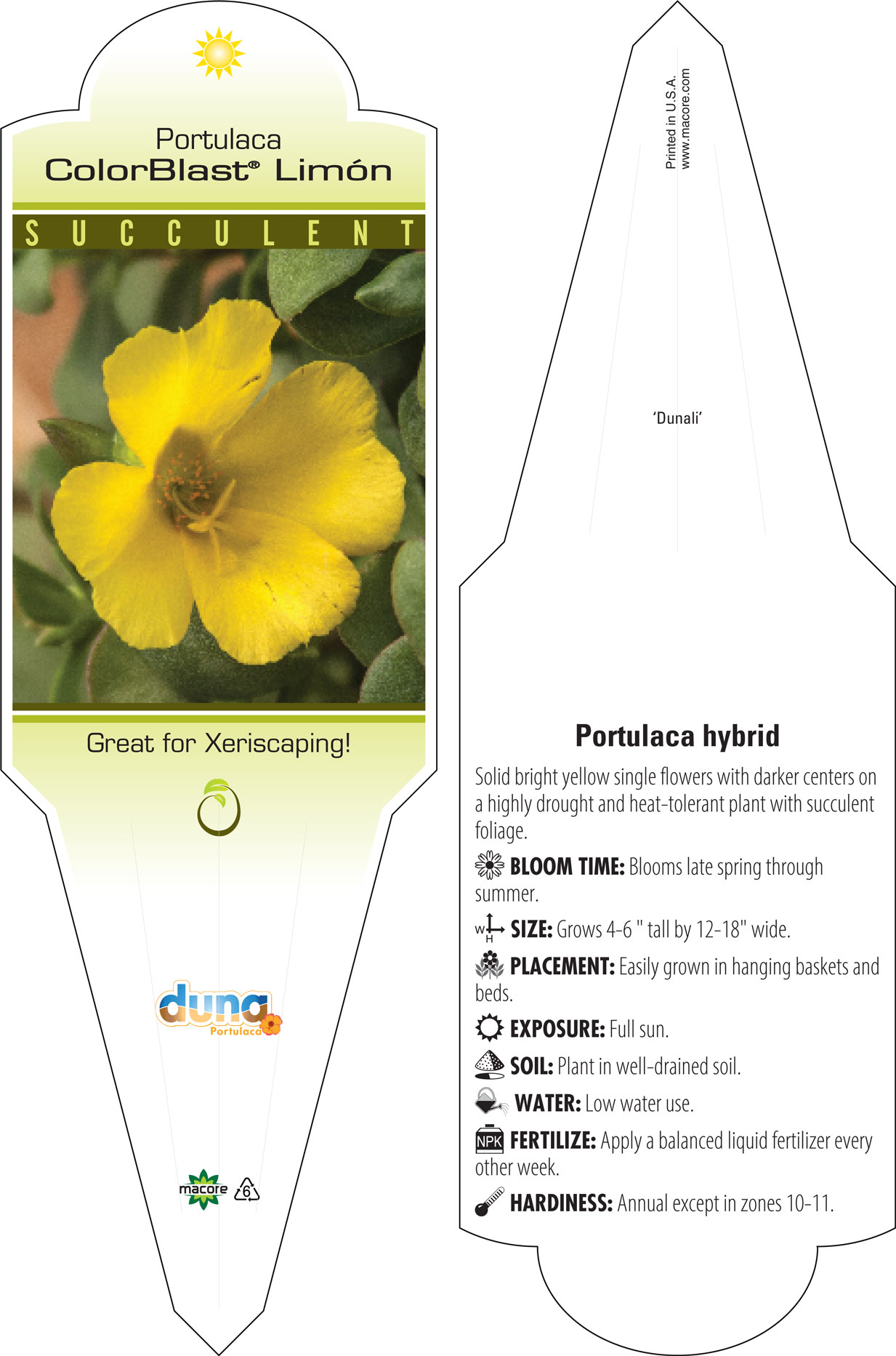 Portulaca
ColorBlast® Limón

SUCCULENT

Great for Xeriscaping!

duna
Portulaca

macore 6

Printed in U.S.A.
www.macore.com

'Dunali'

Portulaca hybrid

Solid bright yellow single flowers with darker centers on a highly drought and heat-tolerant plant with succulent foliage.

BLOOM TIME: Blooms late spring through summer.

W H SIZE: Grows 4-6 " tall by 12-18" wide.

PLACEMENT: Easily grown in hanging baskets and beds.

EXPOSURE: Full sun.

SOIL: Plant in well-drained soil.

WATER: Low water use.

NPK FERTILIZE: Apply a balanced liquid fertilizer every other week.

HARDINESS: Annual except in zones 10-11.